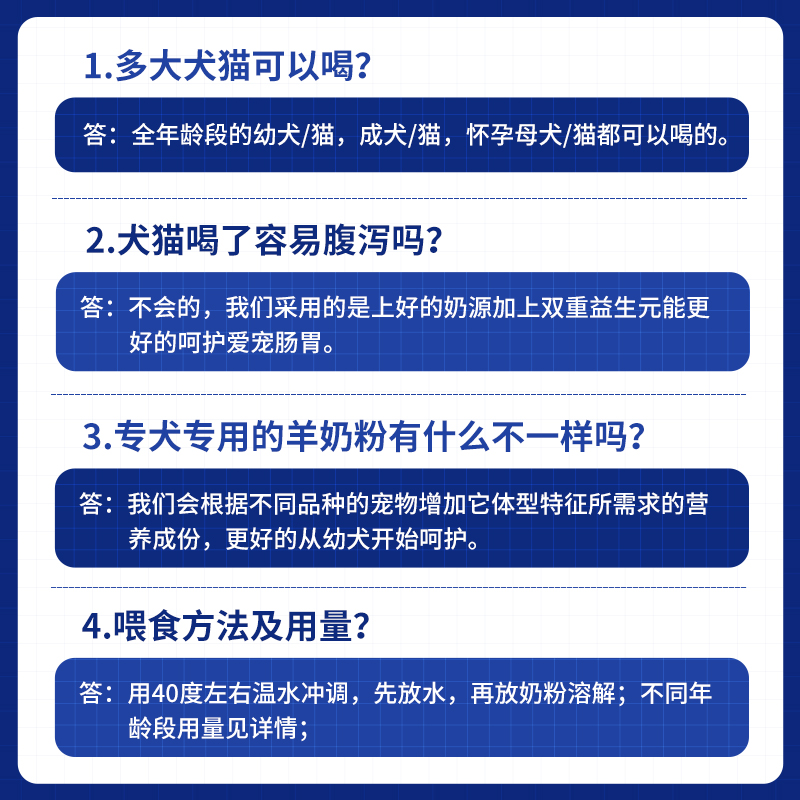 1.多大犬猫可以喝?

答：全年龄段的幼犬/猫，成犬/猫，怀孕母犬/猫都可以喝的。

2.犬猫喝了容易腹泻吗?

答：不会的，我们采用的是上好的奶源加上双重益生元能更好的呵护爱宠肠胃。

3.专犬专用的羊奶粉有什么不一样吗?

答：我们会根据不同品种的宠物增加它体型特征所需求的营养成份，更好的从幼犬开始呵护。

4.喂食方法及用量?

答：用40度左右温水冲调，先放水，再放奶粉溶解；不同年龄段用量见详情；